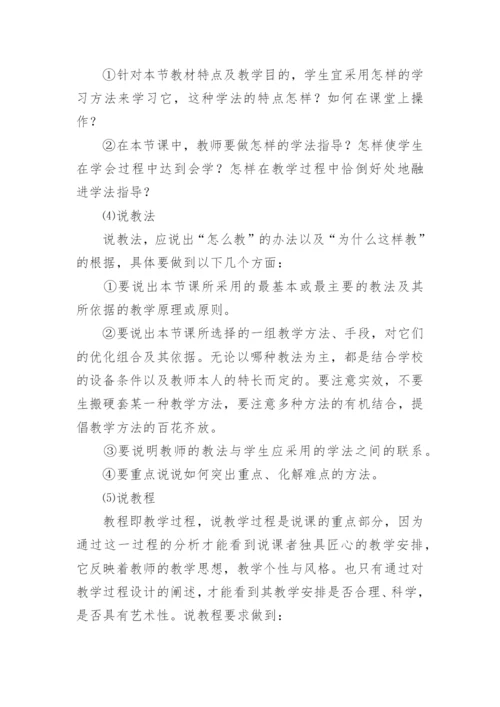 ①针对本节教材特点及教学目的，学生宜采用怎样的学习方法来学习它，这种学法的特点怎样？如何在课堂上操作？

②在本节课中，教师要做怎样的学法指导？怎样使学生在学会过程中达到会学？怎样在教学过程中恰倒好处地融进学法指导？

⑷说教法

说教法，应说出“怎么教”的办法以及“为什么这样教”的根据，具体要做到以下几个方面：

①要说出本节课所采用的最基本或最主要的教法及其所依据的教学原理或原则。

②要说出本节课所选择的一组教学方法、手段，对它们的优化组合及其依据。无论以哪种教法为主，都是结合学校的设备条件以及教师本人的特长而定的。要注意实效，不要生搬硬套某一种教学方法，要注意多种方法的有机结合，提倡教学方法的百花齐放。

③要说明教师的教法与学生应采用的学法之间的联系。

④要重点说说如何突出重点、化解难点的方法。

⑸说教程

教程即教学过程，说教学过程是说课的重点部分，因为通过这一过程的分析才能看到说课者独具匠心的教学安排，它反映着教师的教学思想，教学个性与风格。也只有通过对教学过程设计的阐述，才能看到其教学安排是否合理、科学，是否具有艺术性。说教程要求做到：